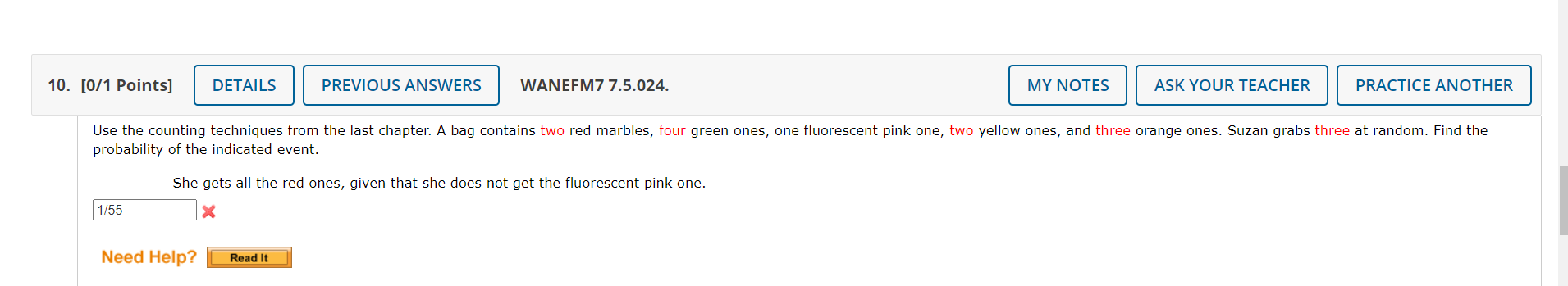 10. [0/1 Points] DETAILS PREVIOUS ANSWERS WANEFM7 7.5.024. MY NOTES ASK YOUR TEACHER PRACTICE ANOTHER

Use the counting techniques from the last chapter. A bag contains two red marbles, four green ones, one fluorescent pink one, two yellow ones, and three orange ones. Suzan grabs three at random. Find the probability of the indicated event.

She gets all the red ones, given that she does not get the fluorescent pink one.

1/55

Need Help? Read It